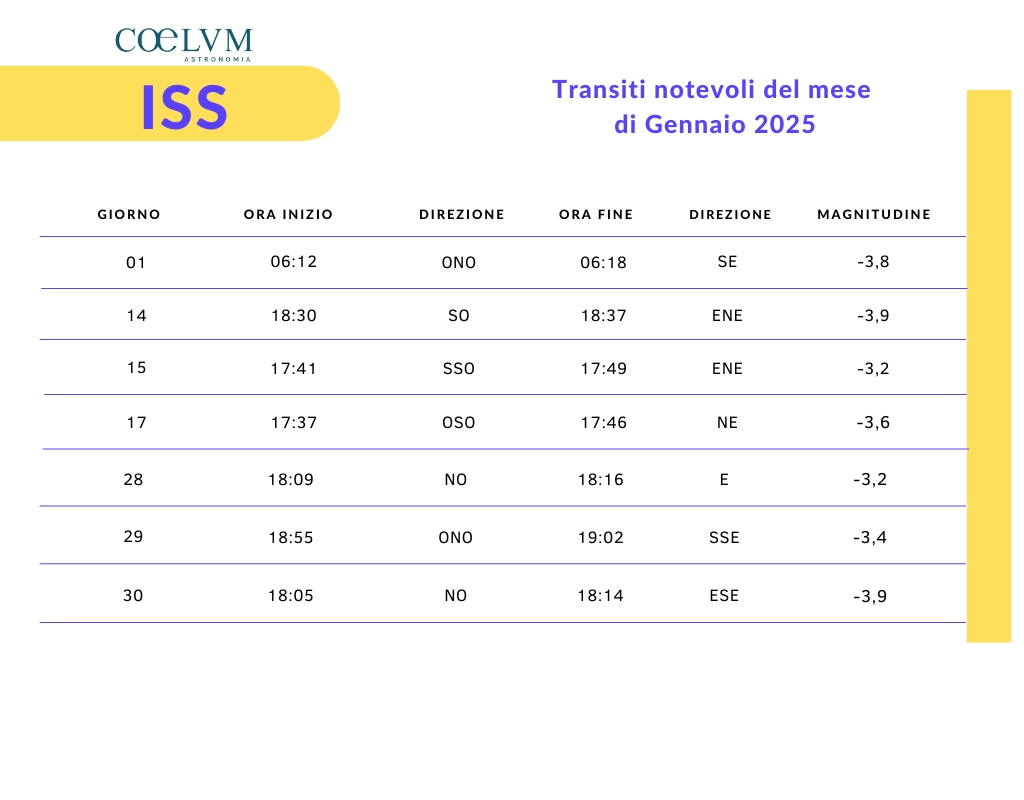 COELVM
ASTRONOMIA

ISS

Transiti notevoli del mese di Gennaio 2025

| GIORNO | ORA INIZIO | DIREZIONE | ORA FINE | DIREZIONE | MAGNITUDINE |
|---|---|---|---|---|---|
| 01 | 06:12 | ONO | 06:18 | SE | -3,8 |
| 14 | 18:30 | SO | 18:37 | ENE | -3,9 |
| 15 | 17:41 | SSO | 17:49 | ENE | -3,2 |
| 17 | 17:37 | OSO | 17:46 | NE | -3,6 |
| 28 | 18:09 | NO | 18:16 | E | -3,2 |
| 29 | 18:55 | ONO | 19:02 | SSE | -3,4 |
| 30 | 18:05 | NO | 18:14 | ESE | -3,9 |